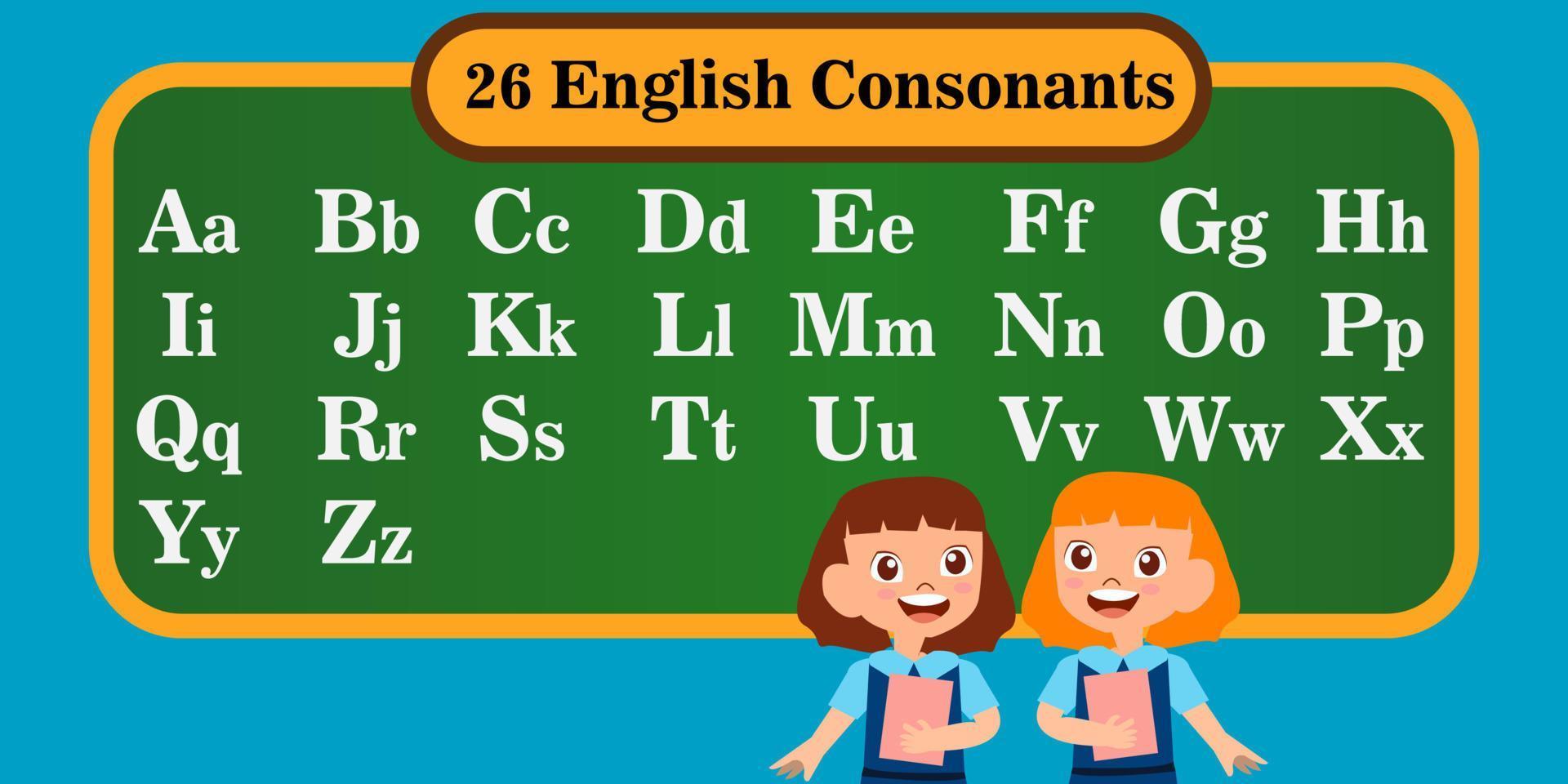 26 English Consonants

Aa Bb Cc Dd Ee Ff Gg Hh
Ii Jj Kk Ll Mm Nn Oo Pp
Qq Rr Ss Tt Uu Vv Ww Xx
Yy Zz